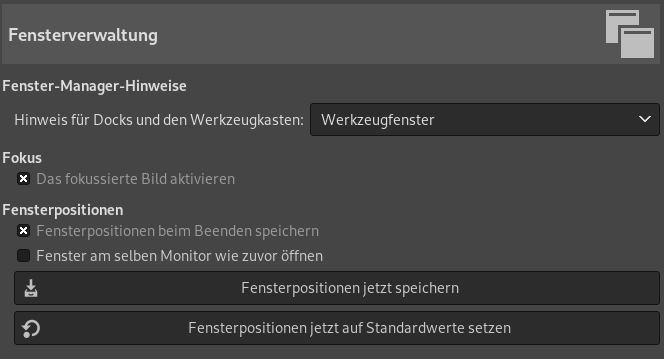 Fensterverwaltung

Fenster-Manager-Hinweise

Hinweis für Docks und den Werkzeugkasten: Werkzeugfenster

Fokus

Das fokussierte Bild aktivieren

Fensterpositionen

Fensterpositionen beim Beenden speichern

Fenster am selben Monitor wie zuvor öffnen

Fensterpositionen jetzt speichern

Fensterpositionen jetzt auf Standardwerte setzen